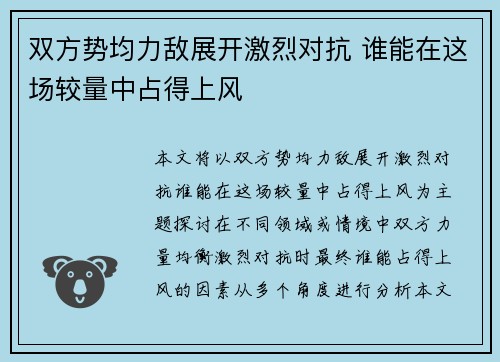 双方势均力敌展开激烈对抗 谁能在这场较量中占得上风

本文将以双方势均力敌展开激烈对抗谁能在这场较量中占得上风为主题探讨在不同领域或情境中双方力量均衡激烈对抗时最终谁能占得上风的因素从多个角度进行分析本文